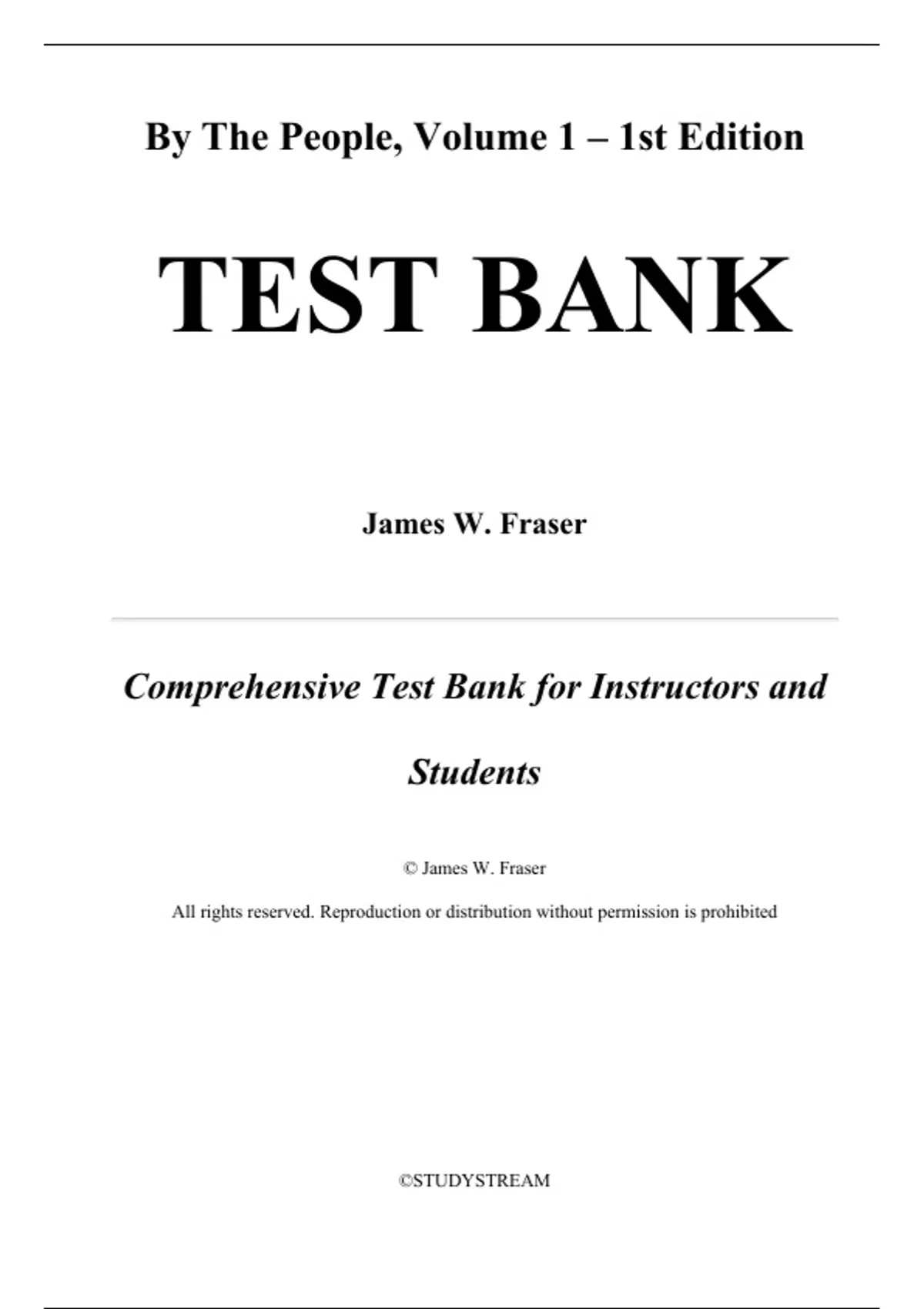 By The People, Volume 1 – 1st Edition

TEST BANK

James W. Fraser

Comprehensive Test Bank for Instructors and Students

© James W. Fraser

All rights reserved. Reproduction or distribution without permission is prohibited

©STUDYSTREAM